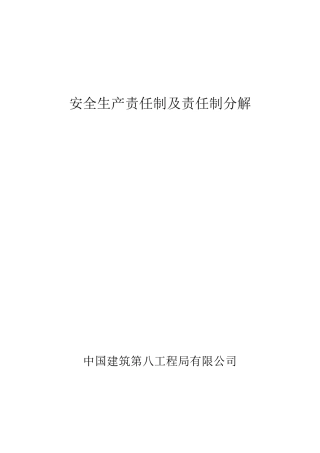 安全生产责任制及责任制分解

中国建筑第八工程局有限公司